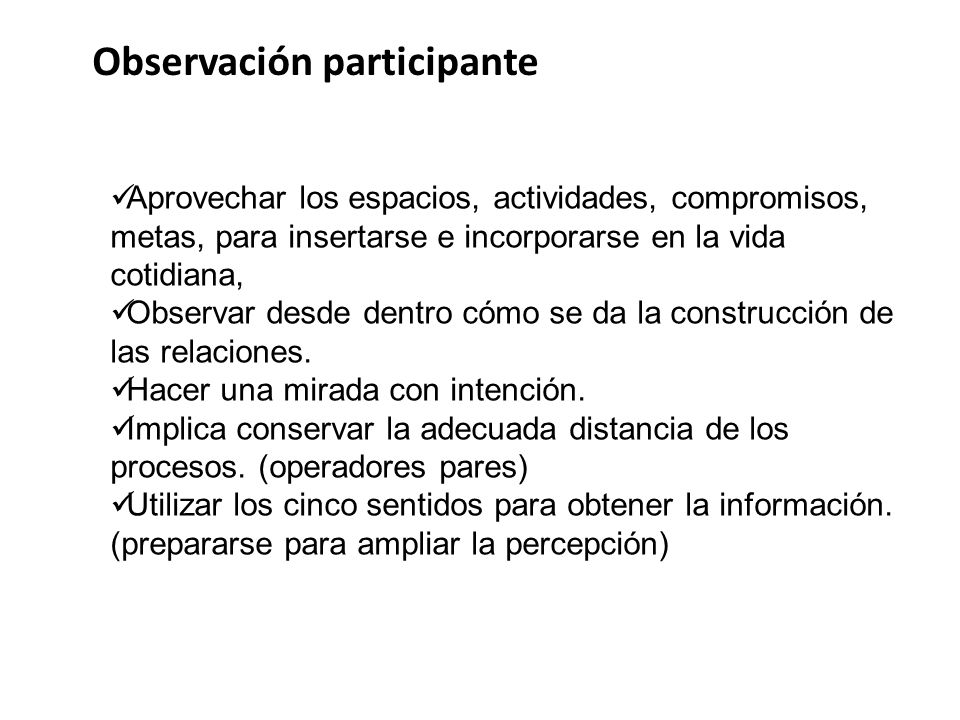 Observación participante

✓Aprovechar los espacios, actividades, compromisos, metas, para insertarse e incorporarse en la vida cotidiana,
✓Observar desde dentro cómo se da la construcción de las relaciones.
✓Hacer una mirada con intención.
✓Implica conservar la adecuada distancia de los procesos. (operadores pares)
✓Utilizar los cinco sentidos para obtener la información. (prepararse para ampliar la percepción)